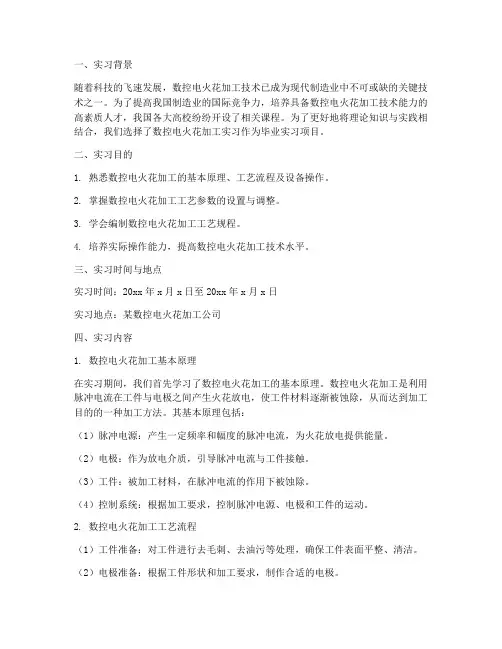 一、实习背景

随着科技的飞速发展，数控电火花加工技术已成为现代制造业中不可或缺的关键技术之一。为了提高我国制造业的国际竞争力，培养具备数控电火花加工技术能力的高素质人才，我国各大高校纷纷开设了相关课程。为了更好地将理论知识与实践相结合，我们选择了数控电火花加工实习作为毕业实习项目。

二、实习目的

1. 熟悉数控电火花加工的基本原理、工艺流程及设备操作。

2. 掌握数控电火花加工工艺参数的设置与调整。

3. 学会编制数控电火花加工工艺规程。

4. 培养实际操作能力，提高数控电火花加工技术水平。

三、实习时间与地点

实习时间：20xx 年 x 月 x 日至 20xx 年 x 月 x 日

实习地点：某数控电火花加工公司

四、实习内容

1. 数控电火花加工基本原理

在实习期间，我们首先学习了数控电火花加工的基本原理。数控电火花加工是利用脉冲电流在工件与电极之间产生火花放电，使工件材料逐渐被蚀除，从而达到加工目的的一种加工方法。其基本原理包括：

（1）脉冲电源：产生一定频率和幅度的脉冲电流，为火花放电提供能量。

（2）电极：作为放电介质，引导脉冲电流与工件接触。

（3）工件：被加工材料，在脉冲电流的作用下被蚀除。

（4）控制系统：根据加工要求，控制脉冲电源、电极和工件的运动。

2. 数控电火花加工工艺流程

（1）工件准备：对工件进行去毛刺、去油污等处理，确保工件表面平整、清洁。

（2）电极准备：根据工件形状和加工要求，制作合适的电极。